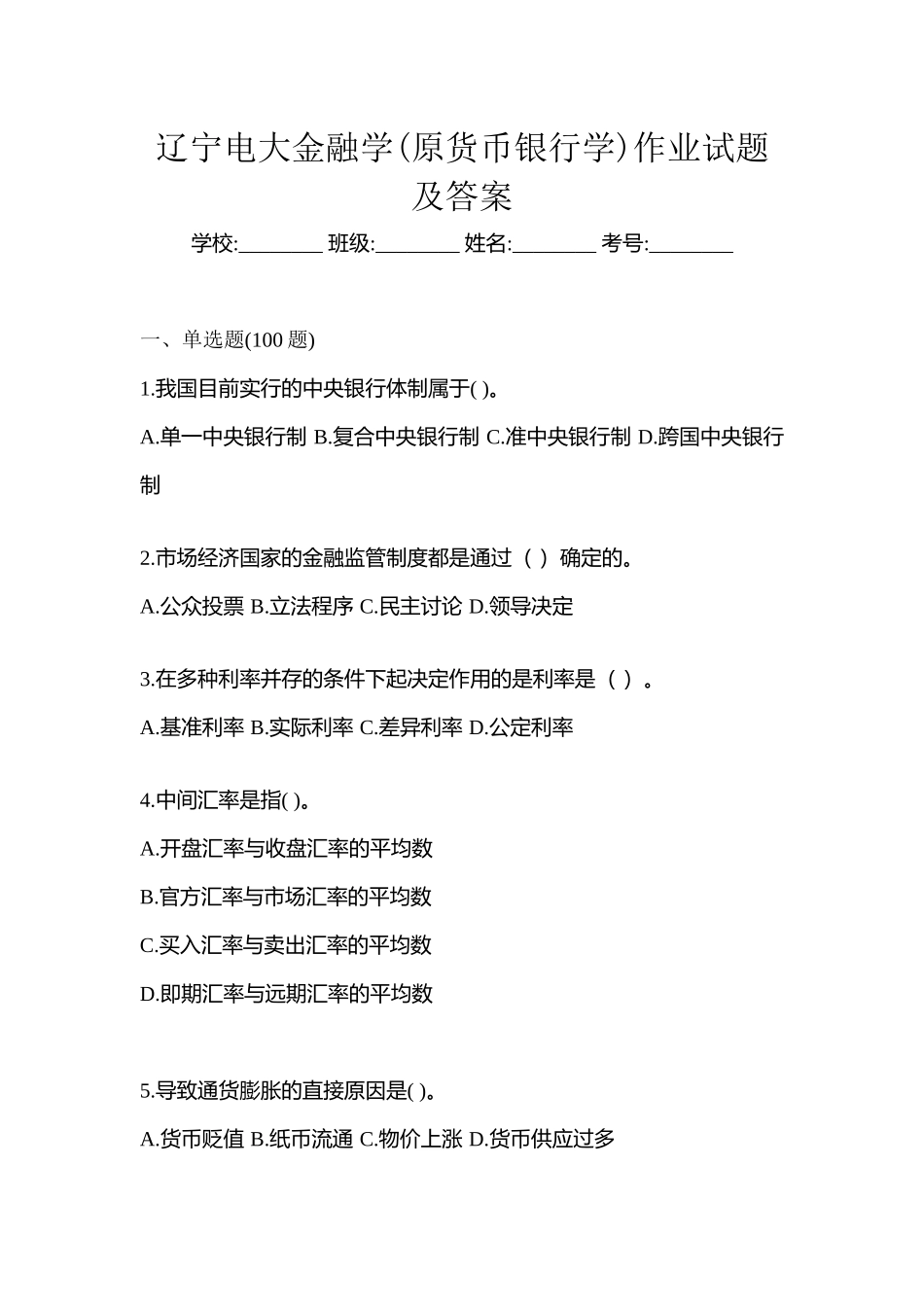 辽宁电大金融学(原货币银行学)作业试题及答案

学校:________ 班级:________ 姓名:________ 考号:________

一、单选题(100 题)

1.我国目前实行的中央银行体制属于( )。

A.单一中央银行制 B.复合中央银行制 C.准中央银行制 D.跨国中央银行制

2.市场经济国家的金融监管制度都是通过（ ）确定的。

A.公众投票 B.立法程序 C.民主讨论 D.领导决定

3.在多种利率并存的条件下起决定作用的是利率是（ ）。

A.基准利率 B.实际利率 C.差异利率 D.公定利率

4.中间汇率是指( )。

A.开盘汇率与收盘汇率的平均数

B.官方汇率与市场汇率的平均数

C.买入汇率与卖出汇率的平均数

D.即期汇率与远期汇率的平均数

5.导致通货膨胀的直接原因是( )。

A.货币贬值 B.纸币流通 C.物价上涨 D.货币供应过多